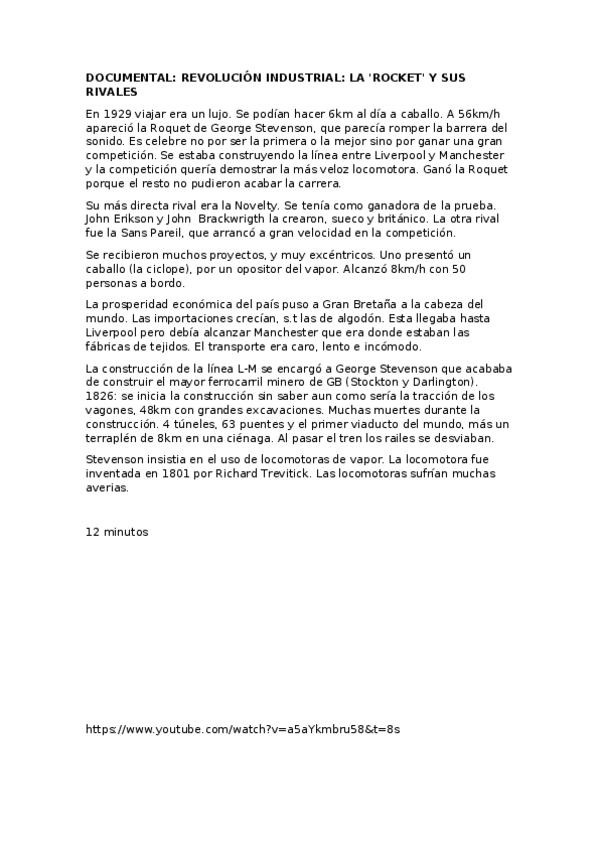 DOCUMENTAL: REVOLUCIÓN INDUSTRIAL: LA 'ROCKET' Y SUS RIVALES

En 1929 viajar era un lujo. Se podían hacer 6km al día a caballo. A 56km/h apareció la Roquet de George Stevenson, que parecía romper la barrera del sonido. Es celebre no por ser la primera o la mejor sino por ganar una gran competición. Se estaba construyendo la línea entre Liverpool y Manchester y la competición quería demostrar la más veloz locomotora. Ganó la Roquet porque el resto no pudieron acabar la carrera.

Su más directa rival era la Novelty. Se tenía como ganadora de la prueba. John Erikson y John Brackwrigth la crearon, sueco y británico. La otra rival fue la Sans Pareil, que arrancó a gran velocidad en la competición.

Se recibieron muchos proyectos, y muy excéntricos. Uno presentó un caballo (la ciclope), por un opositor del vapor. Alcanzó 8km/h con 50 personas a bordo.

La prosperidad económica del país puso a Gran Bretaña a la cabeza del mundo. Las importaciones crecían, s.t las de algodón. Esta llegaba hasta Liverpool pero debía alcanzar Manchester que era donde estaban las fábricas de tejidos. El transporte era caro, lento e incómodo.

La construcción de la línea L-M se encargó a George Stevenson que acababa de construir el mayor ferrocarril minero de GB (Stockton y Darlington). 1826: se inicia la construcción sin saber aun como sería la tracción de los vagones, 48km con grandes excavaciones. Muchas muertes durante la construcción. 4 túneles, 63 puentes y el primer viaducto del mundo, más un terraplén de 8km en una ciénaga. Al pasar el tren los railes se desviaban.

Stevenson insistia en el uso de locomotoras de vapor. La locomotora fue inventada en 1801 por Richard Trevitick. Las locomotoras sufrían muchas averias.

12 minutos

https://www.youtube.com/watch?v=a5aYkmbru58&t=8s